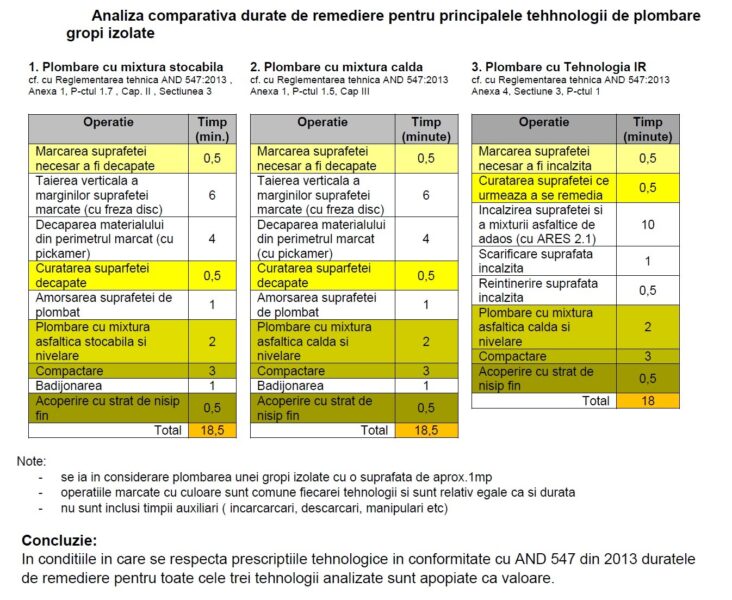 Analiza comparativa durate de remediere pentru principalele tehhnologii de plombare gropi izolate

1. Plombare cu mixtura stocabila
cf. cu Reglementarea tehnica AND 547:2013 , Anexa 1, P-ctul 1.7 , Cap. II , Sectiunea 3

| Operatie | Timp (min.) |
|---|---|
| Marcarea suprafetei necesar a fi decapate | 0,5 |
| Taierea verticala a marginilor suprafetei marcate (cu freza disc) | 6 |
| Decaparea materialului din perimetrul marcat (cu pickamer) | 4 |
| Curatarea suparfetei decapate | 0,5 |
| Amorsarea suprafetei de plombat | 1 |
| Plombare cu mixtura asfaltica stocabila si nivelare | 2 |
| Compactare | 3 |
| Badijonarea | 1 |
| Acoperire cu strat de nisip fin | 0,5 |
| Total | 18,5 |

2. Plombare cu mixtura calda
cf. cu Reglementarea tehnica AND 547:2013 Anexa 1, P-ctul 1.5, Cap III

| Operatie | Timp (minute) |
|---|---|
| Marcarea suprafetei necesar a fi decapate | 0,5 |
| Taierea verticala a marginilor suprafetei marcate (cu freza disc) | 6 |
| Decaparea materialului din perimetrul marcat (cu pickamer) | 4 |
| Curatarea suparfetei decapate | 0,5 |
| Amorsarea suprafetei de plombat | 1 |
| Plombare cu mixtura asfaltica calda si nivelare | 2 |
| Compactare | 3 |
| Badijonarea | 1 |
| Acoperire cu strat de nisip fin | 0,5 |
| Total | 18,5 |

3. Plombare cu Tehnologia IR
cf. cu Reglementarea tehnica AND 547:2013 Anexa 4, Sectiune 3, P-ctul 1

| Operatie | Timp (minute) |
|---|---|
| Marcarea suprafetei necesar a fi incalzita | 0,5 |
| Curatarea suprafetei ce urmeaza a se remedia | 0,5 |
| Incalzirea suprafetei si a mixturii asfaltice de adaos (cu ARES 2.1) | 10 |
| Scarificare suprafata incalzita | 1 |
| Reintinerire suprafata incalzita | 0,5 |
| Plombare cu mixtura asfaltica calda si nivelare | 2 |
| Compactare | 3 |
| Acoperire cu strat de nisip fin | 0,5 |
| Total | 18 |

Note:
- se ia in considerare plombarea unei gropi izolate cu o suprafata de aprox.1mp
- operatiile marcate cu culoare sunt comune fiecarei tehnologii si sunt relativ egale ca si durata
- nu sunt inclusi timpii auxiliari ( incarcarcari, descarcari, manipulari etc)

Concluzie:
In conditiile in care se respecta prescriptiile tehnologice in conformitate cu AND 547 din 2013 duratele de remediere pentru toate cele trei tehnologii analizate sunt apopiate ca valoare.